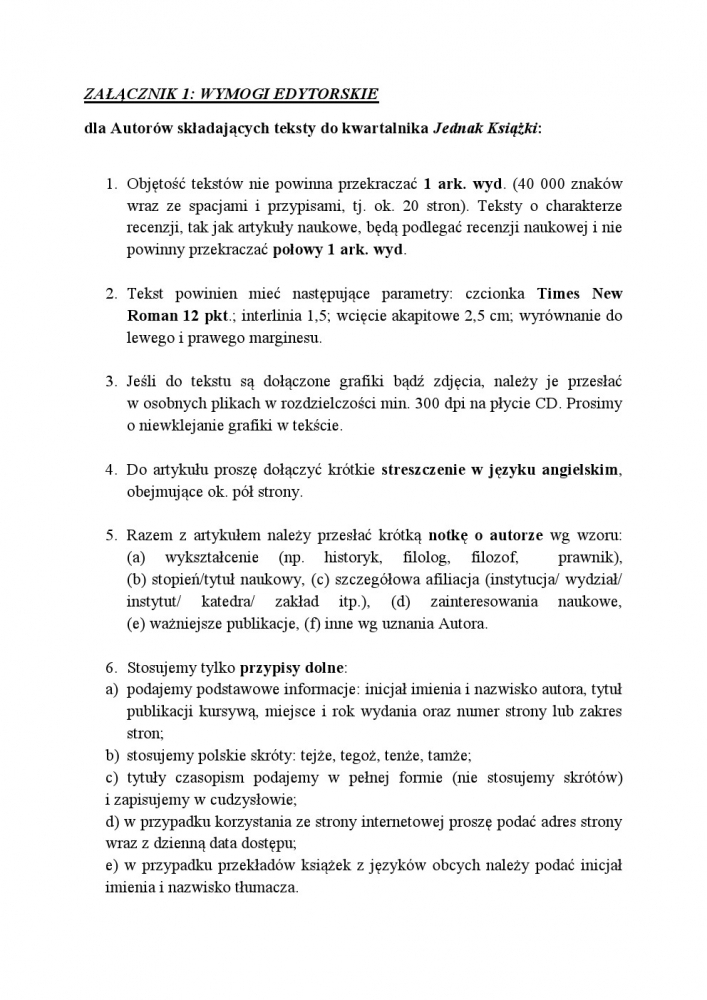 ZAŁĄCZNIK 1: WYMOGI EDYTORSKIE

dla Autorów składających teksty do kwartalnika Jednak Książki:

1. Objętość tekstów nie powinna przekraczać 1 ark. wyd. (40 000 znaków wraz ze spacjami i przypisami, tj. ok. 20 stron). Teksty o charakterze recenzji, tak jak artykuły naukowe, będą podlegać recenzji naukowej i nie powinny przekraczać połowy 1 ark. wyd.

2. Tekst powinien mieć następujące parametry: czcionka Times New Roman 12 pkt.; interlinia 1,5; wcięcie akapitowe 2,5 cm; wyrównanie do lewego i prawego marginesu.

3. Jeśli do tekstu są dołączone grafiki bądź zdjęcia, należy je przesłać w osobnych plikach w rozdzielczości min. 300 dpi na płycie CD. Prosimy o niewklejanie grafiki w tekście.

4. Do artykułu proszę dołączyć krótkie streszczenie w języku angielskim, obejmujące ok. pół strony.

5. Razem z artykułem należy przesłać krótką notkę o autorze wg wzoru: (a) wykształcenie (np. historyk, filolog, filozof, prawnik), (b) stopień/tytuł naukowy, (c) szczegółowa afiliacja (instytucja/ wydział/ instytut/ katedra/ zakład itp.), (d) zainteresowania naukowe, (e) ważniejsze publikacje, (f) inne wg uznania Autora.

6. Stosujemy tylko przypisy dolne:
a) podajemy podstawowe informacje: inicjał imienia i nazwisko autora, tytuł publikacji kursywą, miejsce i rok wydania oraz numer strony lub zakres stron;
b) stosujemy polskie skróty: tejże, tegoż, tenże, tamże;
c) tytuły czasopism podajemy w pełnej formie (nie stosujemy skrótów) i zapisujemy w cudzysłowie;
d) w przypadku korzystania ze strony internetowej proszę podać adres strony wraz z dzienną data dostępu;
e) w przypadku przekładów książek z języków obcych należy podać inicjał imienia i nazwisko tłumacza.